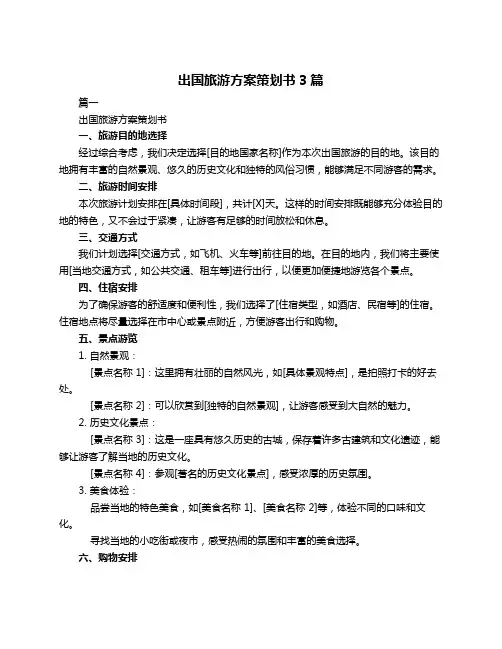 出国旅游方案策划书 3 篇

篇一

出国旅游方案策划书

一、旅游目的地选择

经过综合考虑，我们决定选择[目的地国家名称]作为本次出国旅游的目的地。该目的地拥有丰富的自然景观、悠久的历史文化和独特的风俗习惯，能够满足不同游客的需求。

二、旅游时间安排

本次旅游计划安排在[具体时间段]，共计[X]天。这样的时间安排既能够充分体验目的地的特色，又不会过于紧凑，让游客有足够的时间放松和休息。

三、交通方式

我们计划选择[交通方式，如飞机、火车等]前往目的地。在目的地内，我们将主要使用[当地交通方式，如公共交通、租车等]进行出行，以便更加便捷地游览各个景点。

四、住宿安排

为了确保游客的舒适度和便利性，我们选择了[住宿类型，如酒店、民宿等]的住宿。住宿地点将尽量选择在市中心或景点附近，方便游客出行和购物。

五、景点游览

1. 自然景观：

[景点名称 1]：这里拥有壮丽的自然风光，如[具体景观特点]，是拍照打卡的好去处。

[景点名称 2]：可以欣赏到[独特的自然景观]，让游客感受到大自然的魅力。

2. 历史文化景点：

[景点名称 3]：这是一座具有悠久历史的古城，保存着许多古建筑和文化遗迹，能够让游客了解当地的历史文化。

[景点名称 4]：参观[著名的历史文化景点]，感受浓厚的历史氛围。

3. 美食体验：

品尝当地的特色美食，如[美食名称 1]、[美食名称 2]等，体验不同的口味和文化。

寻找当地的小吃街或夜市，感受热闹的氛围和丰富的美食选择。

六、购物安排